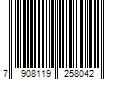 7 908119 258042